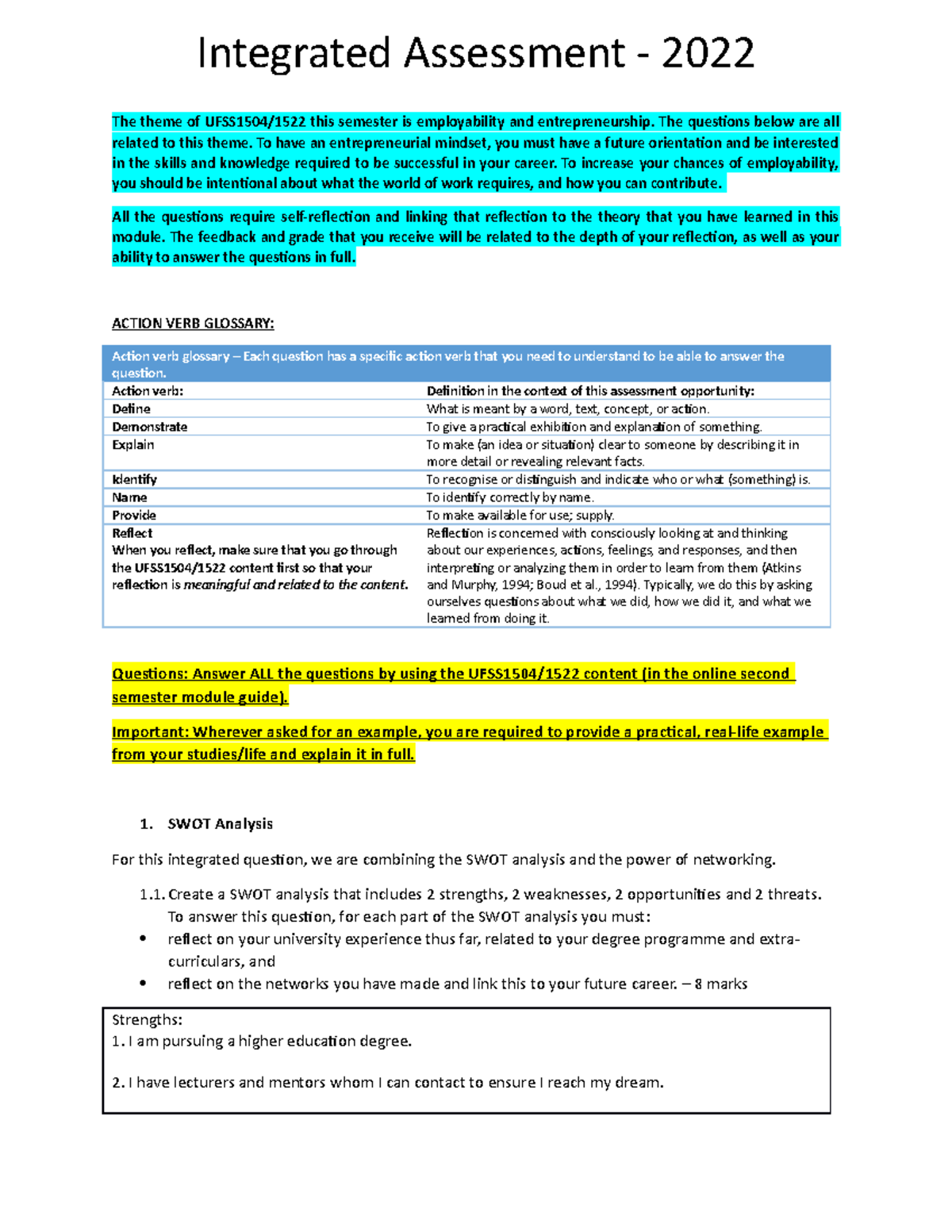 Integrated Assessment - 2022

The theme of UFSS1504/1522 this semester is employability and entrepreneurship. The questions below are all related to this theme. To have an entrepreneurial mindset, you must have a future orientation and be interested in the skills and knowledge required to be successful in your career. To increase your chances of employability, you should be intentional about what the world of work requires, and how you can contribute.

All the questions require self-reflection and linking that reflection to the theory that you have learned in this module. The feedback and grade that you receive will be related to the depth of your reflection, as well as your ability to answer the questions in full.

ACTION VERB GLOSSARY:

| Action verb glossary – Each question has a specific action verb that you need to understand to be able to answer the question. | |
|---|---|
| Action verb: | Definition in the context of this assessment opportunity: |
| Define | What is meant by a word, text, concept, or action. |
| Demonstrate | To give a practical exhibition and explanation of something. |
| Explain | To make (an idea or situation) clear to someone by describing it in more detail or revealing relevant facts. |
| Identify | To recognise or distinguish and indicate who or what (something) is. |
| Name | To identify correctly by name. |
| Provide | To make available for use; supply. |
| Reflect When you reflect, make sure that you go through the UFSS1504/1522 content first so that your reflection is meaningful and related to the content. | Reflection is concerned with consciously looking at and thinking about our experiences, actions, feelings, and responses, and then interpreting or analyzing them in order to learn from them (Atkins and Murphy, 1994; Boud et al., 1994). Typically, we do this by asking ourselves questions about what we did, how we did it, and what we learned from doing it. |

Questions: Answer ALL the questions by using the UFSS1504/1522 content (in the online second semester module guide).

Important: Wherever asked for an example, you are required to provide a practical, real-life example from your studies/life and explain it in full.

1. SWOT Analysis

For this integrated question, we are combining the SWOT analysis and the power of networking.

1.1. Create a SWOT analysis that includes 2 strengths, 2 weaknesses, 2 opportunities and 2 threats. To answer this question, for each part of the SWOT analysis you must:
• reflect on your university experience thus far, related to your degree programme and extra-curriculars, and
• reflect on the networks you have made and link this to your future career. – 8 marks

Strengths:
1. I am pursuing a higher education degree.

2. I have lecturers and mentors whom I can contact to ensure I reach my dream.